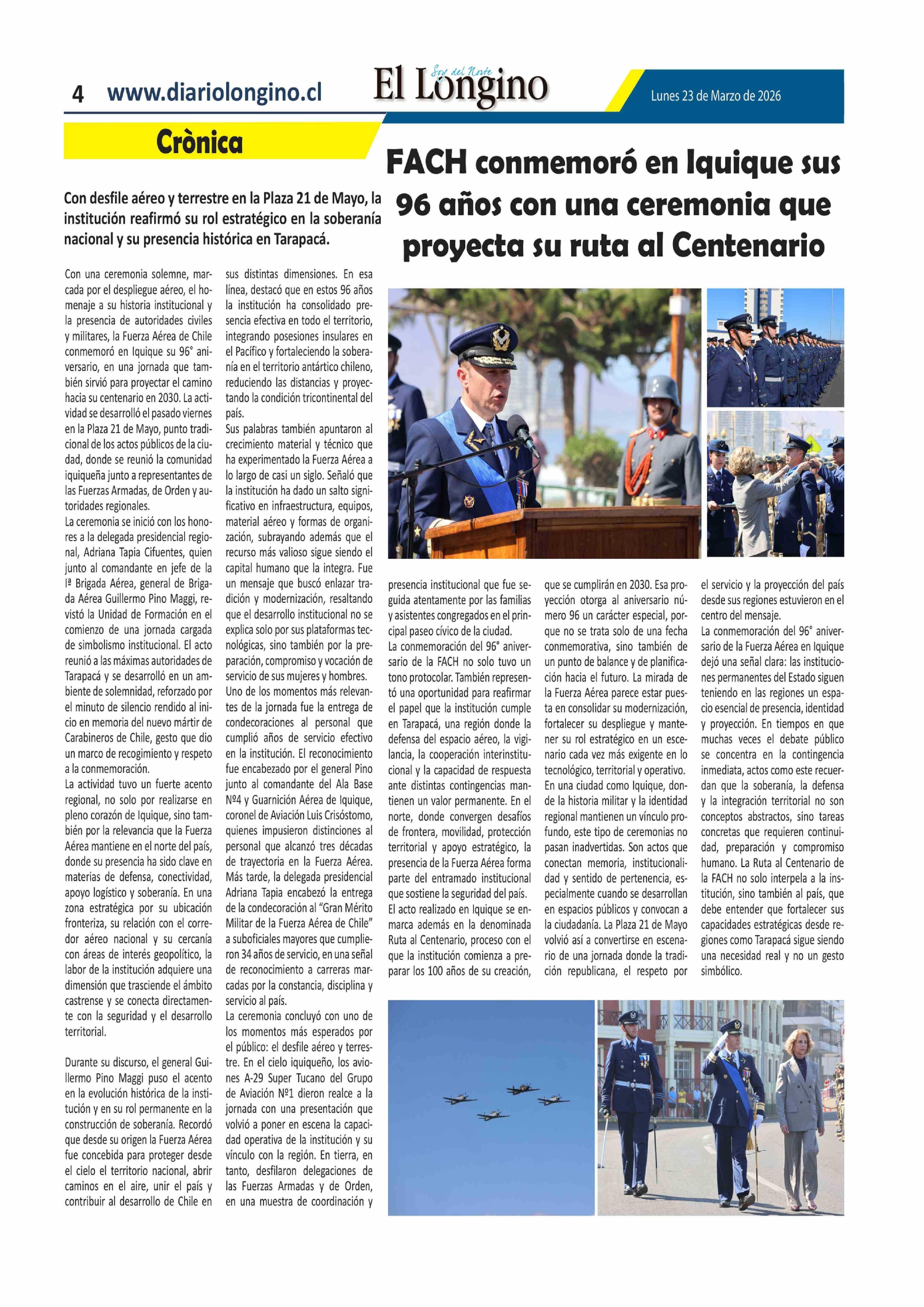 4 www.diariolongino.cl

Soy del Norte
El Longino

Lunes 23 de Marzo de 2026

Crònica

FACH conmemoró en Iquique sus 96 años con una ceremonia que proyecta su ruta al Centenario

Con desfile aéreo y terrestre en la Plaza 21 de Mayo, la institución reafirmó su rol estratégico en la soberanía nacional y su presencia histórica en Tarapacá.

Con una ceremonia solemne, marcada por el despliegue aéreo, el homenaje a su historia institucional y la presencia de autoridades civiles y militares, la Fuerza Aérea de Chile conmemoró en Iquique su 96° aniversario, en una jornada que también sirvió para proyectar el camino hacia su centenario en 2030. La actividad se desarrolló el pasado viernes en la Plaza 21 de Mayo, punto tradicional de los actos públicos de la ciudad, donde se reunió la comunidad iquiqueña junto a representantes de las Fuerzas Armadas, de Orden y autoridades regionales.
La ceremonia se inició con los honores a la delegada presidencial regional, Adriana Tapia Cifuentes, quien junto al comandante en jefe de la Iª Brigada Aérea, general de Brigada Aérea Guillermo Pino Maggi, revistó la Unidad de Formación en el comienzo de una jornada cargada de simbolismo institucional. El acto reunió a las máximas autoridades de Tarapacá y se desarrolló en un ambiente de solemnidad, reforzado por el minuto de silencio rendido al inicio en memoria del nuevo mártir de Carabineros de Chile, gesto que dio un marco de recogimiento y respeto a la conmemoración.
La actividad tuvo un fuerte acento regional, no solo por realizarse en pleno corazón de Iquique, sino también por la relevancia que la Fuerza Aérea mantiene en el norte del país, donde su presencia ha sido clave en materias de defensa, conectividad, apoyo logístico y soberanía. En una zona estratégica por su ubicación fronteriza, su relación con el corredor aéreo nacional y su cercanía con áreas de interés geopolítico, la labor de la institución adquiere una dimensión que trasciende el ámbito castrense y se conecta directamente con la seguridad y el desarrollo territorial.

Durante su discurso, el general Guillermo Pino Maggi puso el acento en la evolución histórica de la institución y en su rol permanente en la construcción de soberanía. Recordó que desde su origen la Fuerza Aérea fue concebida para proteger desde el cielo el territorio nacional, abrir caminos en el aire, unir el país y contribuir al desarrollo de Chile en sus distintas dimensiones. En esa línea, destacó que en estos 96 años la institución ha consolidado presencia efectiva en todo el territorio, integrando posesiones insulares en el Pacífico y fortaleciendo la soberanía en el territorio antártico chileno, reduciendo las distancias y proyectando la condición tricontinental del país.
Sus palabras también apuntaron al crecimiento material y técnico que ha experimentado la Fuerza Aérea a lo largo de casi un siglo. Señaló que la institución ha dado un salto significativo en infraestructura, equipos, material aéreo y formas de organización, subrayando además que el recurso más valioso sigue siendo el capital humano que la integra. Fue un mensaje que buscó enlazar tradición y modernización, resaltando que el desarrollo institucional no se explica solo por sus plataformas tecnológicas, sino también por la preparación, compromiso y vocación de servicio de sus mujeres y hombres.
Uno de los momentos más relevantes de la jornada fue la entrega de condecoraciones al personal que cumplió años de servicio efectivo en la institución. El reconocimiento fue encabezado por el general Pino junto al comandante del Ala Base Nº4 y Guarnición Aérea de Iquique, coronel de Aviación Luis Crisóstomo, quienes impusieron distinciones al personal que alcanzó tres décadas de trayectoria en la Fuerza Aérea. Más tarde, la delegada presidencial Adriana Tapia encabezó la entrega de la condecoración al “Gran Mérito Militar de la Fuerza Aérea de Chile” a suboficiales mayores que cumplieron 34 años de servicio, en una señal de reconocimiento a carreras marcadas por la constancia, disciplina y servicio al país.
La ceremonia concluyó con uno de los momentos más esperados por el público: el desfile aéreo y terrestre. En el cielo iquiqueño, los aviones A-29 Super Tucano del Grupo de Aviación Nº1 dieron realce a la jornada con una presentación que volvió a poner en escena la capacidad operativa de la institución y su vínculo con la región. En tierra, en tanto, desfilaron delegaciones de las Fuerzas Armadas y de Orden, en una muestra de coordinación y presencia institucional que fue seguida atentamente por las familias y asistentes congregados en el principal paseo cívico de la ciudad.
La conmemoración del 96° aniversario de la FACH no solo tuvo un tono protocolar. También representó una oportunidad para reafirmar el papel que la institución cumple en Tarapacá, una región donde la defensa del espacio aéreo, la vigilancia, la cooperación interinstitucional y la capacidad de respuesta ante distintas contingencias mantienen un valor permanente. En el norte, donde convergen desafíos de frontera, movilidad, protección territorial y apoyo estratégico, la presencia de la Fuerza Aérea forma parte del entramado institucional que sostiene la seguridad del país.
El acto realizado en Iquique se enmarca además en la denominada Ruta al Centenario, proceso con el que la institución comienza a preparar los 100 años de su creación, que se cumplirán en 2030. Esa proyección otorga al aniversario número 96 un carácter especial, porque no se trata solo de una fecha conmemorativa, sino también de un punto de balance y de planificación hacia el futuro. La mirada de la Fuerza Aérea parece estar puesta en consolidar su modernización, fortalecer su despliegue y mantener su rol estratégico en un escenario cada vez más exigente en lo tecnológico, territorial y operativo.
En una ciudad como Iquique, donde la historia militar y la identidad regional mantienen un vínculo profundo, este tipo de ceremonias no pasan inadvertidas. Son actos que conectan memoria, institucionalidad y sentido de pertenencia, especialmente cuando se desarrollan en espacios públicos y convocan a la ciudadanía. La Plaza 21 de Mayo volvió así a convertirse en escenario de una jornada donde la tradición republicana, el respeto por el servicio y la proyección del país desde sus regiones estuvieron en el centro del mensaje.
La conmemoración del 96° aniversario de la Fuerza Aérea en Iquique dejó una señal clara: las instituciones permanentes del Estado siguen teniendo en las regiones un espacio esencial de presencia, identidad y proyección. En tiempos en que muchas veces el debate público se concentra en la contingencia inmediata, actos como este recuerdan que la soberanía, la defensa y la integración territorial no son conceptos abstractos, sino tareas concretas que requieren continuidad, preparación y compromiso humano. La Ruta al Centenario de la FACH no solo interpela a la institución, sino también al país, que debe entender que fortalecer sus capacidades estratégicas desde regiones como Tarapacá sigue siendo una necesidad real y no un gesto simbólico.